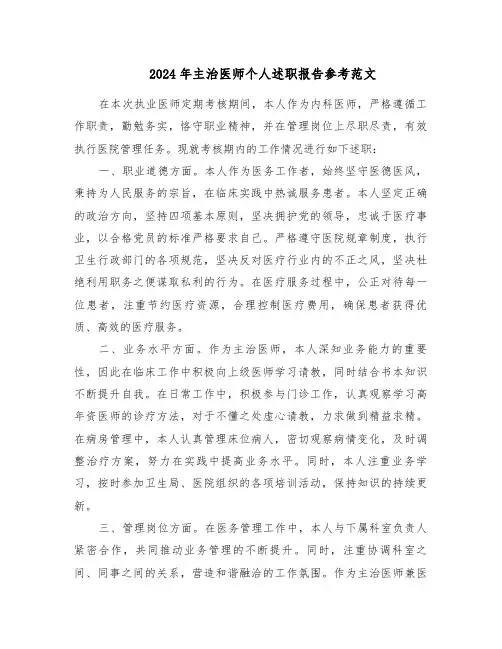 2024年主治医师个人述职报告参考范文

在本次执业医师定期考核期间，本人作为内科医师，严格遵循工作职责，勤勉务实，恪守职业精神，并在管理岗位上尽职尽责，有效执行医院管理任务。现就考核期内的工作情况进行如下述职：

一、职业道德方面。本人作为医务工作者，始终坚守医德医风，秉持为人民服务的宗旨，在临床实践中热诚服务患者。本人坚定正确的政治方向，坚持四项基本原则，坚决拥护党的领导，忠诚于医疗事业，以合格党员的标准严格要求自己。严格遵守医院规章制度，执行卫生行政部门的各项规范，坚决反对医疗行业内的不正之风，坚决杜绝利用职务之便谋取私利的行为。在医疗服务过程中，公正对待每一位患者，注重节约医疗资源，合理控制医疗费用，确保患者获得优质、高效的医疗服务。

二、业务水平方面。作为主治医师，本人深知业务能力的重要性，因此在临床工作中积极向上级医师学习请教，同时结合书本知识不断提升自我。在日常工作中，积极参与门诊工作，认真观察学习高年资医师的诊疗方法，对于不懂之处虚心请教，力求做到精益求精。在病房管理中，本人认真管理床位病人，密切观察病情变化，及时调整治疗方案，努力在实践中提高业务水平。同时，本人注重业务学习，按时参加卫生局、医院组织的各项培训活动，保持知识的持续更新。

三、管理岗位方面。在医务管理工作中，本人与下属科室负责人紧密合作，共同推动业务管理的不断提升。同时，注重协调科室之间、同事之间的关系，营造和谐融洽的工作氛围。作为主治医师兼医